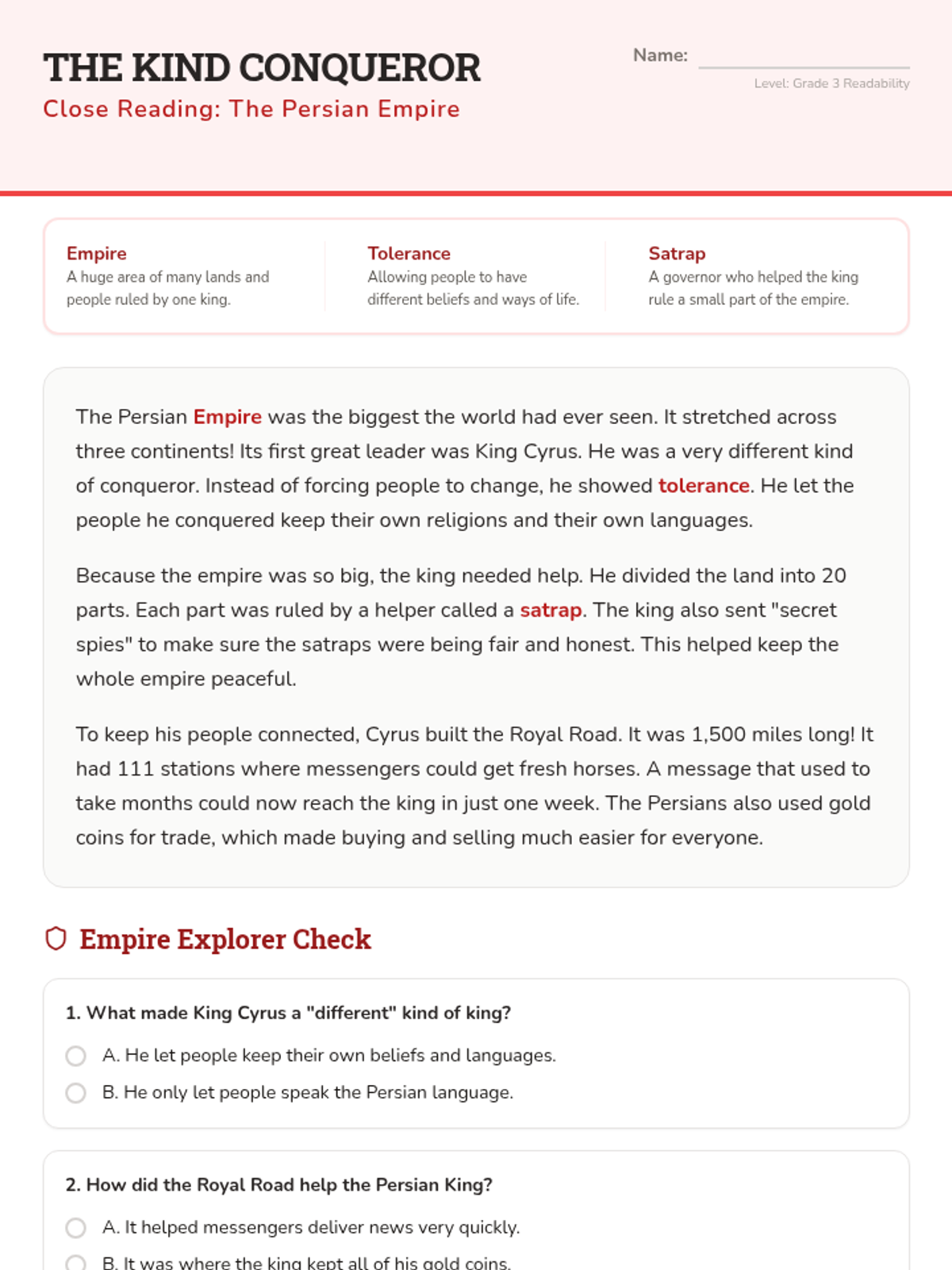 THE KIND CONQUEROR
Close Reading: The Persian Empire

Name:
Level: Grade 3 Readability

Empire
A huge area of many lands and people ruled by one king.

Tolerance
Allowing people to have different beliefs and ways of life.

Satrap
A governor who helped the king rule a small part of the empire.

The Persian Empire was the biggest the world had ever seen. It stretched across three continents! Its first great leader was King Cyrus. He was a very different kind of conqueror. Instead of forcing people to change, he showed tolerance. He let the people he conquered keep their own religions and their own languages.

Because the empire was so big, the king needed help. He divided the land into 20 parts. Each part was ruled by a helper called a satrap. The king also sent "secret spies" to make sure the satraps were being fair and honest. This helped keep the whole empire peaceful.

To keep his people connected, Cyrus built the Royal Road. It was 1,500 miles long! It had 111 stations where messengers could get fresh horses. A message that used to take months could now reach the king in just one week. The Persians also used gold coins for trade, which made buying and selling much easier for everyone.

Empire Explorer Check

1. What made King Cyrus a "different" kind of king?
A. He let people keep their own beliefs and languages.
B. He only let people speak the Persian language.

2. How did the Royal Road help the Persian King?
A. It helped messengers deliver news very quickly.
B. It was where the king kept all of his gold coins.